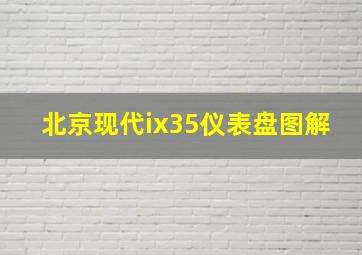 北京现代ix35仪表盘图解